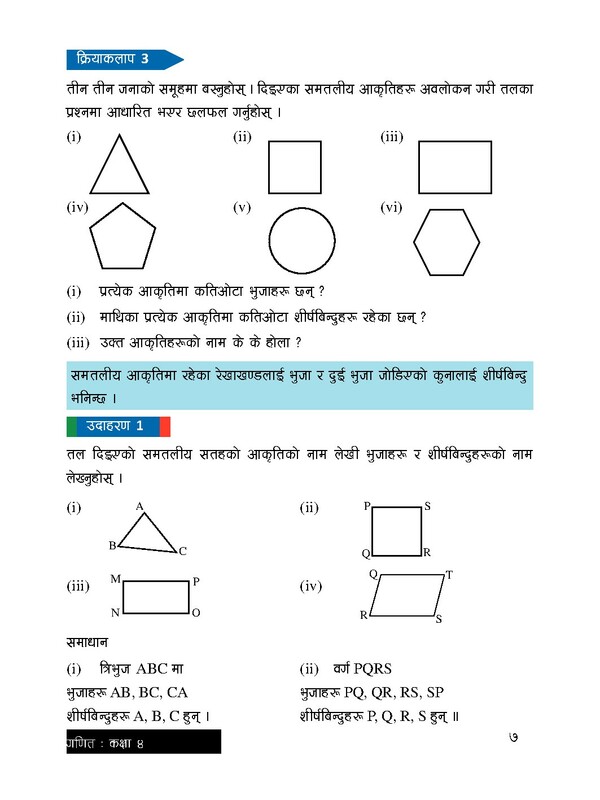 क्रियाकलाप 3

तीन तीन जनाको समूहमा बस्नुहोस् । दिइएका समतलीय आकृतिहरू अवलोकन गरी तलका प्रश्नमा आधारित भएर छलफल गर्नुहोस् ।

(i)

(ii)

(iii)

(iv)

(v)

(vi)

(i) प्रत्येक आकृतिमा कतिओटा भुजाहरू छन् ?

(ii) माथिका प्रत्येक आकृतिमा कतिओटा शीर्षबिन्दुहरू रहेका छन् ?

(iii) उक्त आकृतिहरूको नाम के के होला ?

समतलीय आकृतिमा रहेका रेखाखण्डलाई भुजा र दुई भुजा जोडिएको कुनालाई शीर्षबिन्दु भनिन्छ ।

उदाहरण 1

तल दिइएको समतलीय सतहको आकृतिको नाम लेखी भुजाहरू र शीर्षबिन्दुहरूको नाम लेख्नुहोस् ।

(i) A B C

(ii) P S Q R

(iii) M P N O

(iv) Q T R S

समाधान

(i) त्रिभुज ABC मा

भुजाहरू AB, BC, CA

शीर्षबिन्दुहरू A, B, C हुन् ।

(ii) वर्ग PQRS

भुजाहरू PQ, QR, RS, SP

शीर्षबिन्दुहरू P, Q, R, S हुन् ॥

गणित : कक्षा ४

७